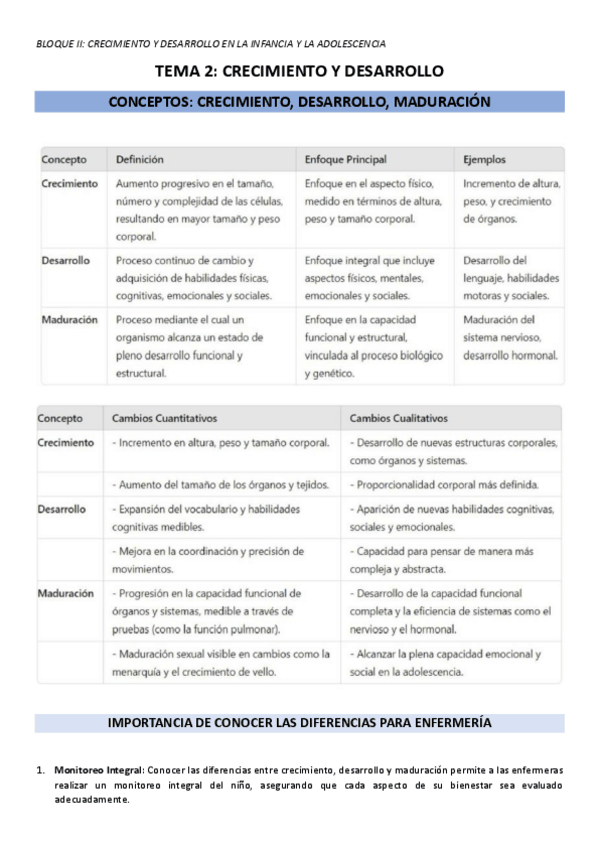 BLOQUE II: CRECIMIENTO Y DESARROLLO EN LA INFANCIA Y LA ADOLESCENCIA

TEMA 2: CRECIMIENTO Y DESARROLLO

CONCEPTOS: CRECIMIENTO, DESARROLLO, MADURACIÓN

| Concepto | Definición | Enfoque Principal | Ejemplos |
|---|---|---|---|
| Crecimiento | Aumento progresivo en el tamaño, número y complejidad de las células, resultando en mayor tamaño y peso corporal. | Enfoque en el aspecto físico, medido en términos de altura, peso y tamaño corporal. | Incremento de altura, peso, y crecimiento de órganos. |
| Desarrollo | Proceso continuo de cambio y adquisición de habilidades físicas, cognitivas, emocionales y sociales. | Enfoque integral que incluye aspectos físicos, mentales, emocionales y sociales. | Desarrollo del lenguaje, habilidades motoras y sociales. |
| Maduración | Proceso mediante el cual un organismo alcanza un estado de pleno desarrollo funcional y estructural. | Enfoque en la capacidad funcional y estructural, vinculada al proceso biológico y genético. | Maduración del sistema nervioso, desarrollo hormonal. |

| Concepto | Cambios Cuantitativos | Cambios Cualitativos |
|---|---|---|
| Crecimiento | - Incremento en altura, peso y tamaño corporal. | - Desarrollo de nuevas estructuras corporales, como órganos y sistemas. |
| | - Aumento del tamaño de los órganos y tejidos. | - Proporcionalidad corporal más definida. |
| Desarrollo | - Expansión del vocabulario y habilidades cognitivas medibles. | - Aparición de nuevas habilidades cognitivas, sociales y emocionales. |
| | - Mejora en la coordinación y precisión de movimientos. | - Capacidad para pensar de manera más compleja y abstracta. |
| Maduración | - Progresión en la capacidad funcional de órganos y sistemas, medible a través de pruebas (como la función pulmonar). | - Desarrollo de la capacidad funcional completa y la eficiencia de sistemas como el nervioso y el hormonal. |
| | - Maduración sexual visible en cambios como la menarquía y el crecimiento de vello. | - Alcanzar la plena capacidad emocional y social en la adolescencia. |

IMPORTANCIA DE CONOCER LAS DIFERENCIAS PARA ENFERMERÍA

1. Monitoreo Integral: Conocer las diferencias entre crecimiento, desarrollo y maduración permite a las enfermeras realizar un monitoreo integral del niño, asegurando que cada aspecto de su bienestar sea evaluado adecuadamente.